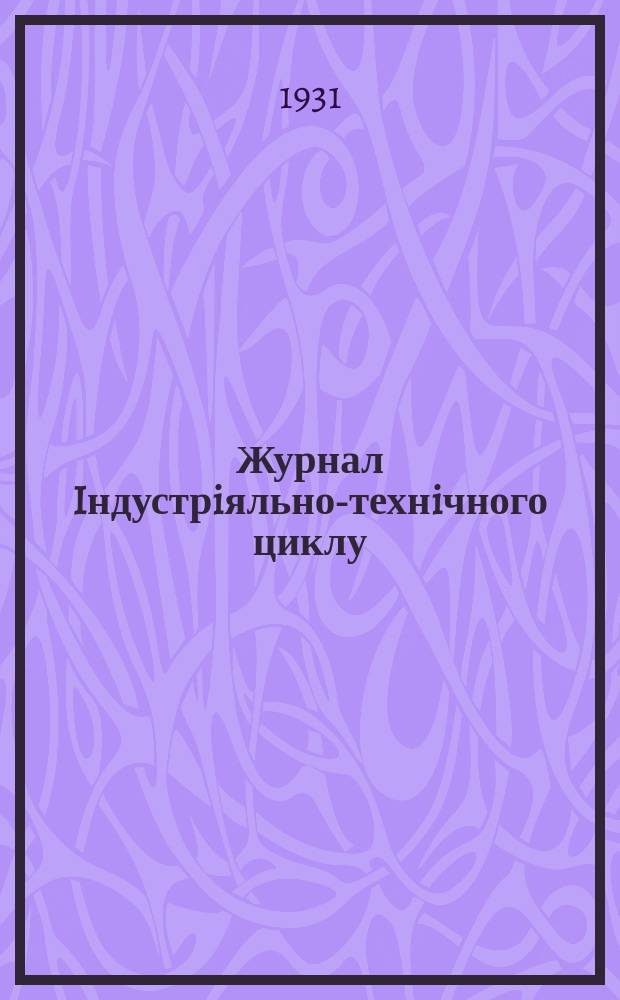 1931

Журнал Індустріяльно-технічного циклу